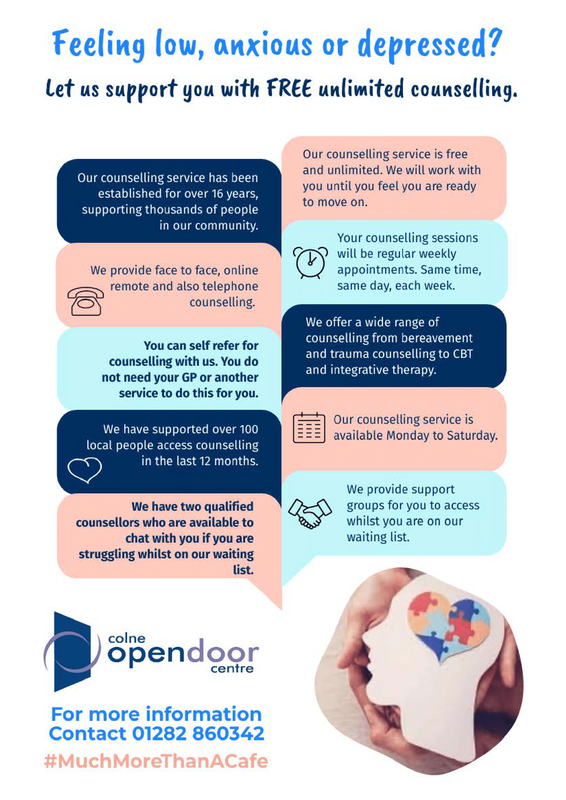 Feeling low, anxious or depressed?

Let us support you with FREE unlimited counselling.

Our counselling service has been established for over 16 years, supporting thousands of people in our community.

We provide face to face, online remote and also telephone counselling.

You can self refer for counselling with us. You do not need your GP or another service to do this for you.

We have supported over 100 local people access counselling in the last 12 months.

We have two qualified counsellors who are available to chat with you if you are struggling whilst on our waiting list.

Our counselling service is free and unlimited. We will work with you until you feel you are ready to move on.

Your counselling sessions will be regular weekly appointments. Same time, same day, each week.

We offer a wide range of counselling from bereavement and trauma counselling to CBT and integrative therapy.

Our counselling service is available Monday to Saturday.

We provide support groups for you to access whilst you are on our waiting list.

colne opendoor centre

For more information Contact 01282 860342

#MuchMoreThanACafe